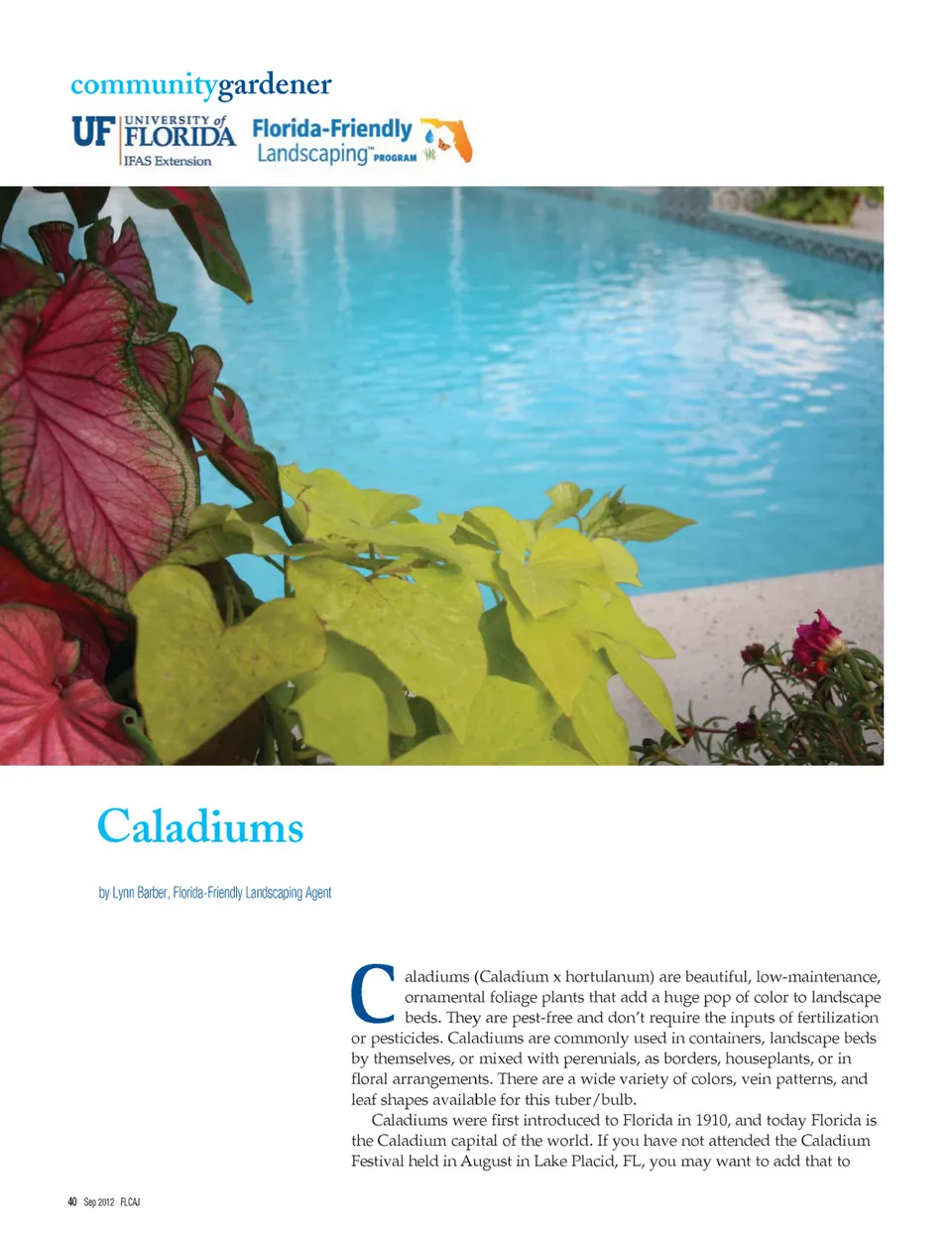 communitygardener

UF UNIVERSITY of FLORIDA IFAS Extension

Florida-Friendly Landscaping™ PROGRAM

Caladiums

by Lynn Barber, Florida-Friendly Landscaping Agent

Caladiums (Caladium x hortulanum) are beautiful, low-maintenance, ornamental foliage plants that add a huge pop of color to landscape beds. They are pest-free and don't require the inputs of fertilization or pesticides. Caladiums are commonly used in containers, landscape beds by themselves, or mixed with perennials, as borders, houseplants, or in floral arrangements. There are a wide variety of colors, vein patterns, and leaf shapes available for this tuber/bulb.

Caladiums were first introduced to Florida in 1910, and today Florida is the Caladium capital of the world. If you have not attended the Caladium Festival held in August in Lake Placid, FL, you may want to add that to

40 Sep 2012 FLCAJ